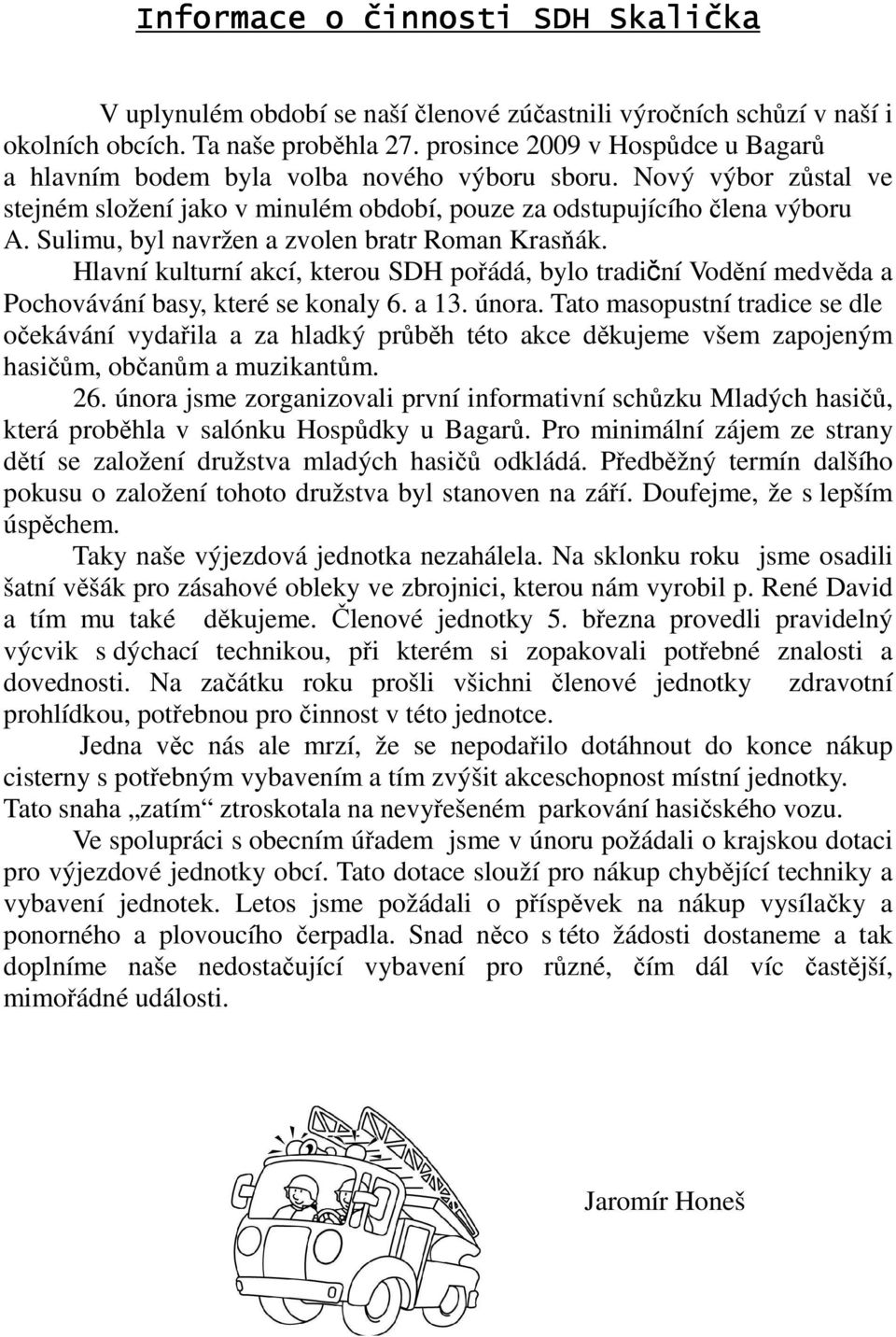 Informace o činnosti SDH Skalička

V uplynulém období se naší členové zúčastnili výročních schůzí v naší i okolních obcích. Ta naše proběhla 27. prosince 2009 v Hospůdce u Bagarů a hlavním bodem byla volba nového výboru sboru. Nový výbor zůstal ve stejném složení jako v minulém období, pouze za odstupujícího člena výboru A. Sulimu, byl navržen a zvolen bratr Roman Krasňák.

Hlavní kulturní akcí, kterou SDH pořádá, bylo tradiční Vodění medvěda a Pochovávání basy, které se konaly 6. a 13. února. Tato masopustní tradice se dle očekávání vydařila a za hladký průběh této akce děkujeme všem zapojeným hasičům, občanům a muzikantům.

26. února jsme zorganizovali první informativní schůzku Mladých hasičů, která proběhla v salónku Hospůdky u Bagarů. Pro minimální zájem ze strany dětí se založení družstva mladých hasičů odkládá. Předběžný termín dalšího pokusu o založení tohoto družstva byl stanoven na září. Doufejme, že s lepším úspěchem.

Taky naše výjezdová jednotka nezahálela. Na sklonku roku jsme osadili šatní věšák pro zásahové obleky ve zbrojnici, kterou nám vyrobil p. René David a tím mu také děkujeme. Členové jednotky 5. března provedli pravidelný výcvik s dýchací technikou, při kterém si zopakovali potřebné znalosti a dovednosti. Na začátku roku prošli všichni členové jednotky zdravotní prohlídkou, potřebnou pro činnost v této jednotce.

Jedna věc nás ale mrzí, že se nepodařilo dotáhnout do konce nákup cisterny s potřebným vybavením a tím zvýšit akceschopnost místní jednotky. Tato snaha „zatím“ ztroskotala na nevyřešeném parkování hasičského vozu.

Ve spolupráci s obecním úřadem jsme v únoru požádali o krajskou dotaci pro výjezdové jednotky obcí. Tato dotace slouží pro nákup chybějící techniky a vybavení jednotek. Letos jsme požádali o příspěvek na nákup vysílačky a ponorného a plovoucího čerpadla. Snad něco s této žádosti dostaneme a tak doplníme naše nedostačující vybavení pro různé, čím dál víc častější, mimořádné události.

Jaromír Honeš